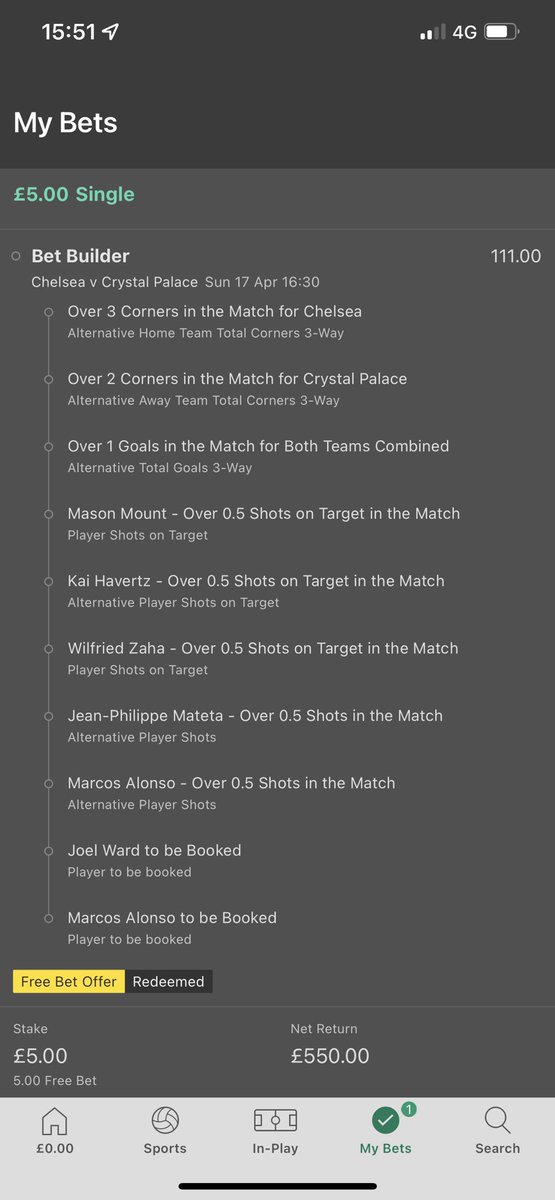 15:51 4G

My Bets

£5.00 Single

Bet Builder 111.00
Chelsea v Crystal Palace Sun 17 Apr 16:30

Over 3 Corners in the Match for Chelsea
Alternative Home Team Total Corners 3-Way

Over 2 Corners in the Match for Crystal Palace
Alternative Away Team Total Corners 3-Way

Over 1 Goals in the Match for Both Teams Combined
Alternative Total Goals 3-Way

Mason Mount - Over 0.5 Shots on Target in the Match
Player Shots on Target

Kai Havertz - Over 0.5 Shots on Target in the Match
Alternative Player Shots on Target

Wilfried Zaha - Over 0.5 Shots on Target in the Match
Player Shots on Target

Jean-Philippe Mateta - Over 0.5 Shots in the Match
Alternative Player Shots

Marcos Alonso - Over 0.5 Shots in the Match
Alternative Player Shots

Joel Ward to be Booked
Player to be booked

Marcos Alonso to be Booked
Player to be booked

Free Bet Offer Redeemed

Stake
£5.00
5.00 Free Bet

Net Return
£550.00

£0.00 Sports In-Play 1 My Bets Search